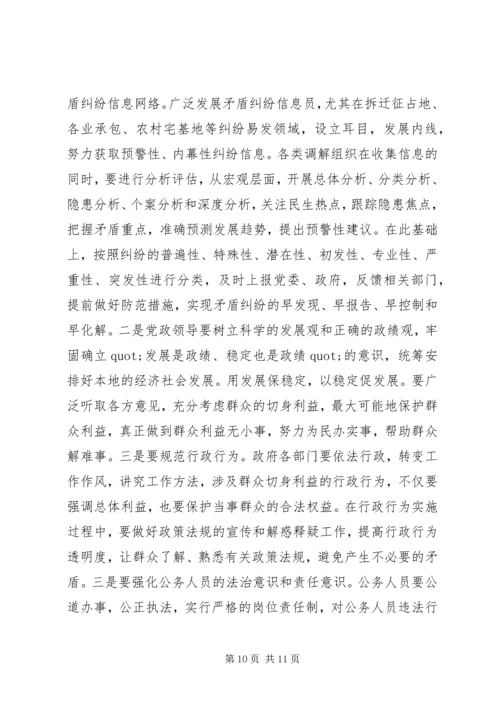 盾纠纷信息网络。广泛发展矛盾纠纷信息员，尤其在拆迁征占地、各业承包、农村宅基地等纠纷易发领域，设立耳目，发展内线，努力获取预警性、内幕性纠纷信息。各类调解组织在收集信息的同时，要进行分析评估，从宏观层面，开展总体分析、分类分析、隐患分析、个案分析和深度分析，关注民生热点，跟踪隐患焦点，把握矛盾重点，准确预测发展趋势，提出预警性建议。在此基础上，按照纠纷的普遍性、特殊性、潜在性、初发性、专业性、严重性、突发性进行分类，及时上报党委、政府，反馈相关部门，提前做好防范措施，实现矛盾纠纷的早发现、早报告、早控制和早化解。二是党政领导要树立科学的发展观和正确的政绩观，牢固确立 quot;发展是政绩、稳定也是政绩 quot;的意识，统筹安排好本地的经济社会发展。用发展保稳定，以稳定促发展。要广泛听取各方意见，充分考虑群众的切身利益，最大可能地保护群众利益，真正做到群众利益无小事，努力为民办实事，帮助群众解难事。三是要规范行政行为。政府各部门要依法行政，转变工作作风，讲究工作方法，涉及群众切身利益的行政行为，不仅要强调总体利益，也要保护当事群众的合法权益。在行政行为实施过程中，要做好政策法规的宣传和解惑释疑工作，提高行政行为透明度，让群众了解、熟悉有关政策法规，避免产生不必要的矛盾。三是要强化公务人员的法治意识和责任意识。公务人员要公道办事，公正执法，实行严格的岗位责任制，对公务人员违法行

第 10 页 共 11 页